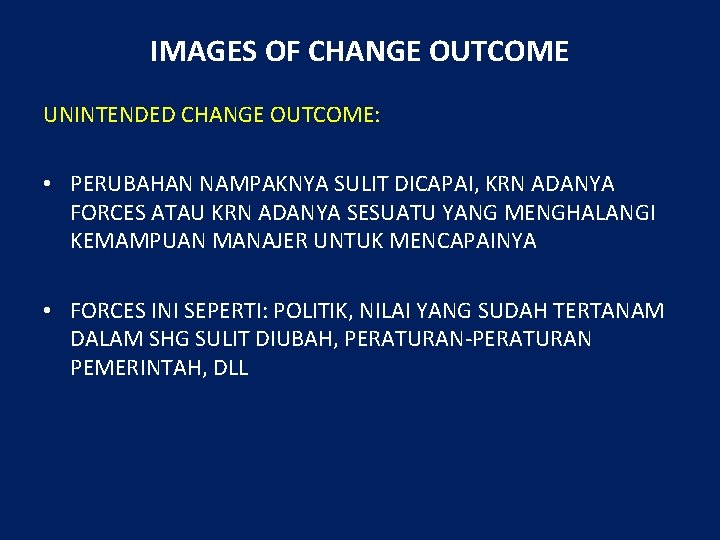 IMAGES OF CHANGE OUTCOME

UNINTENDED CHANGE OUTCOME:

• PERUBAHAN NAMPAKNYA SULIT DICAPAI, KRN ADANYA FORCES ATAU KRN ADANYA SESUATU YANG MENGHALANGI KEMAMPUAN MANAJER UNTUK MENCAPAINYA

• FORCES INI SEPERTI: POLITIK, NILAI YANG SUDAH TERTANAM DALAM SHG SULIT DIUBAH, PERATURAN-PERATURAN PEMERINTAH, DLL